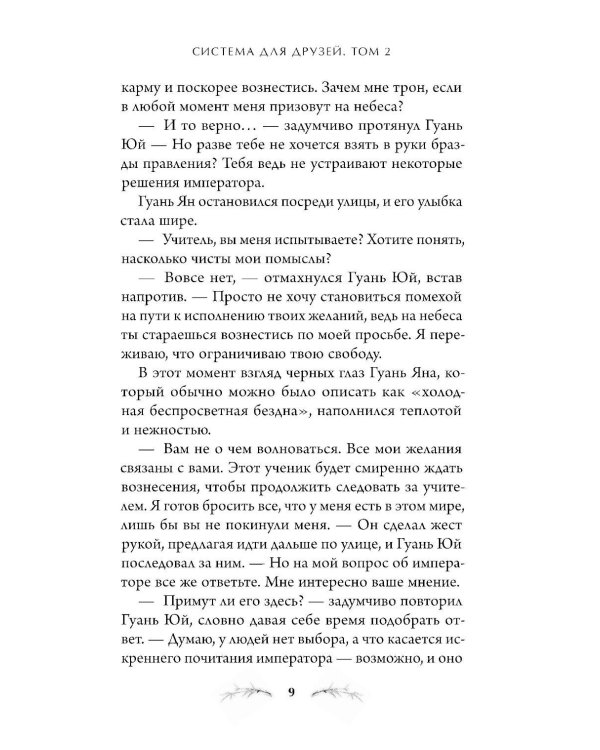 СИСТЕМА ДЛЯ ДРУЗЕЙ. ТОМ 2

карму и поскорее вознестись. Зачем мне трон, если в любой момент меня призовут на небеса?

— И то верно… — задумчиво протянул Гуань Юй — Но разве тебе не хочется взять в руки бразды правления? Тебя ведь не устраивают некоторые решения императора.

Гуань Ян остановился посреди улицы, и его улыбка стала шире.

— Учитель, вы меня испытываете? Хотите понять, насколько чисты мои помыслы?

— Вовсе нет, — отмахнулся Гуань Юй, встав напротив. — Просто не хочу становиться помехой на пути к исполнению твоих желаний, ведь на небеса ты стараешься вознестись по моей просьбе. Я переживаю, что ограничиваю твою свободу.

В этот момент взгляд черных глаз Гуань Яна, который обычно можно было описать как «холодная беспросветная бездна», наполнился теплотой и нежностью.

— Вам не о чем волноваться. Все мои желания связаны с вами. Этот ученик будет смиренно ждать вознесения, чтобы продолжить следовать за учителем. Я готов бросить все, что у меня есть в этом мире, лишь бы вы не покинули меня. — Он сделал жест рукой, предлагая идти дальше по улице, и Гуань Юй последовал за ним. — Но на мой вопрос об императоре все же ответьте. Мне интересно ваше мнение.

— Примут ли его здесь? — задумчиво повторил Гуань Юй, словно давая себе время подобрать ответ. — Думаю, у людей нет выбора, а что касается искреннего почитания императора — возможно, и оно

9